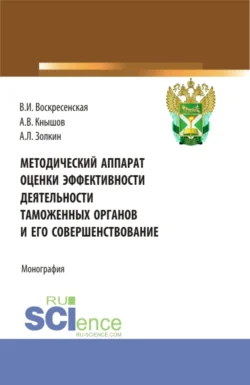 В.И. Воскресенская
А.В. Кнышов
А.Л. Золкин

МЕТОДИЧЕСКИЙ АППАРАТ ОЦЕНКИ ЭФФЕКТИВНОСТИ ДЕЯТЕЛЬНОСТИ ТАМОЖЕННЫХ ОРГАНОВ И ЕГО СОВЕРШЕНСТВОВАНИЕ

Монография

RU
SCIence
RU-SCIENCE.COM